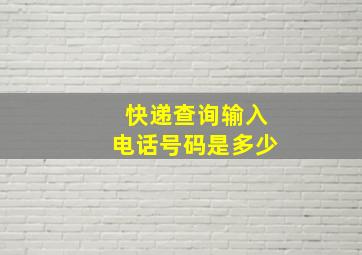 快递查询输入
电话号码是多少